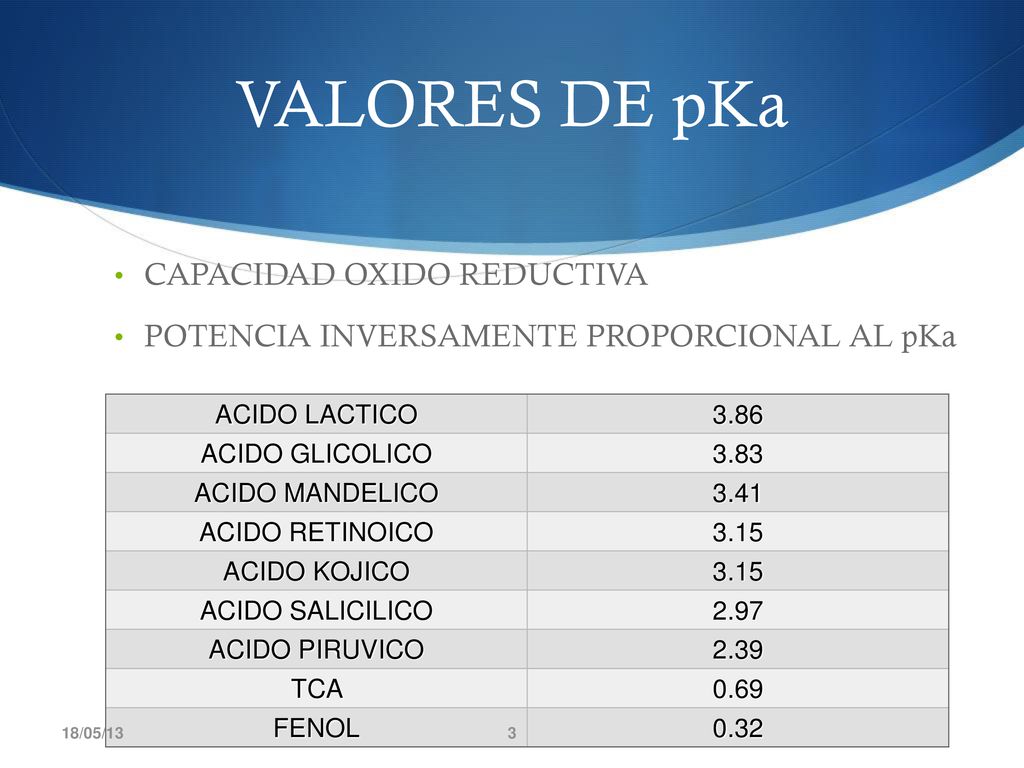 VALORES DE pKa

• CAPACIDAD OXIDO REDUCTIVA
• POTENCIA INVERSAMENTE PROPORCIONAL AL pKa

| ACIDO LACTICO | 3.86 |
|---|---|
| ACIDO GLICOLICO | 3.83 |
| ACIDO MANDELICO | 3.41 |
| ACIDO RETINOICO | 3.15 |
| ACIDO KOJICO | 3.15 |
| ACIDO SALICILICO | 2.97 |
| ACIDO PIRUVICO | 2.39 |
| TCA | 0.69 |
| FENOL | 0.32 |

18/05/13 3